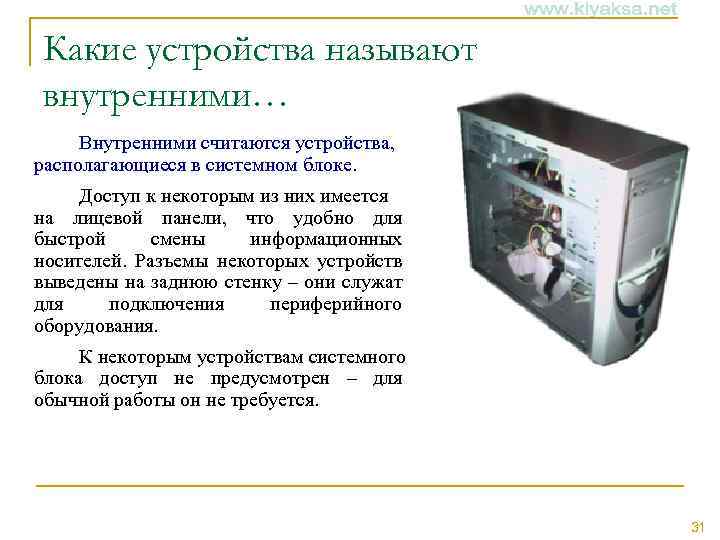 www.klyaksa.net

Какие устройства называют внутренними…

Внутренними считаются устройства, располагающиеся в системном блоке.

Доступ к некоторым из них имеется на лицевой панели, что удобно для быстрой смены информационных носителей. Разъемы некоторых устройств выведены на заднюю стенку – они служат для подключения периферийного оборудования.

К некоторым устройствам системного блока доступ не предусмотрен – для обычной работы он не требуется.

31